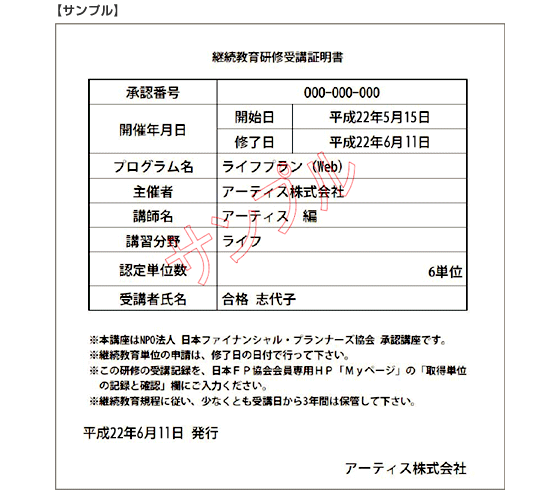 【サンプル】

継続教育研修受講証明書

| 承認番号 | 000-000-000 | |
|---|---|---|
| 開催年月日 | 開始日 | 平成22年5月15日 |
| | 修了日 | 平成22年6月11日 |
| プログラム名 | ライフプラン（Web） | |
| 主催者 | アーティス株式会社 | |
| 講師名 | アーティス　編 | |
| 講習分野 | ライフ | |
| 認定単位数 | 6単位 | |
| 受講者氏名 | 合格　志代子 | |

サンプル

※本講座はNPO法人 日本ファイナンシャル・プランナーズ協会 承認講座です。
※継続教育単位の申請は、修了日の日付で行って下さい。
※この研修の受講記録を、日本ＦＰ協会会員専用ＨＰ「Ｍｙページ」の「取得単位の記録と確認」欄にご入力ください。
※継続教育規程に従い、少なくとも受講日から3年間は保管して下さい。

平成22年6月11日　発行

アーティス株式会社